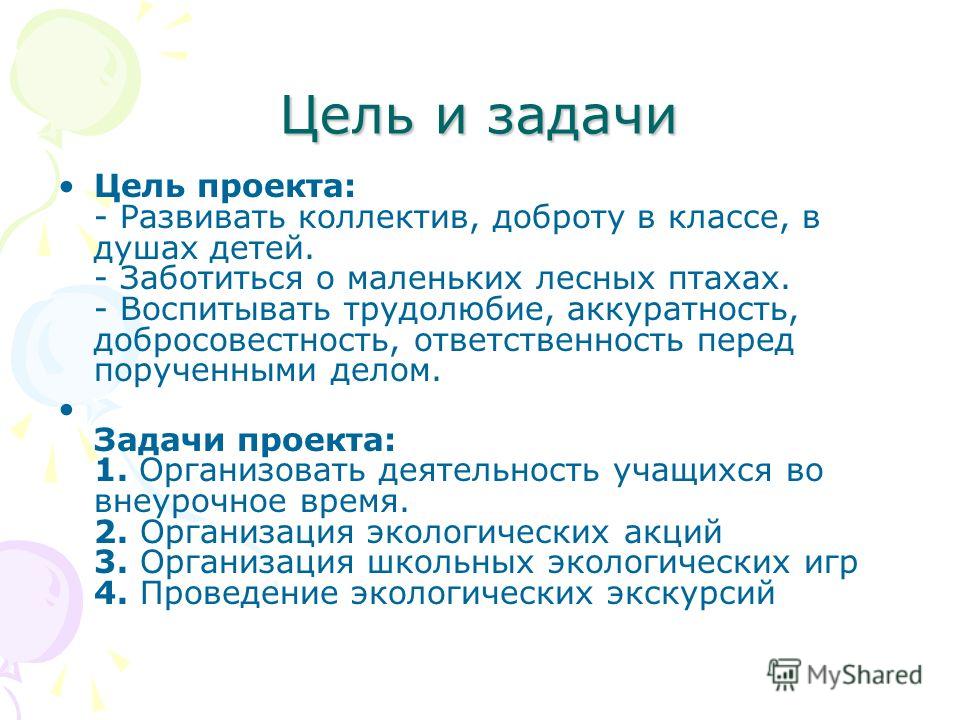 Цель и задачи

• Цель проекта:
- Развивать коллектив, доброту в классе, в душах детей.
- Заботиться о маленьких лесных птахах.
- Воспитывать трудолюбие, аккуратность, добросовестность, ответственность перед порученными делом.

•

Задачи проекта:
1. Организовать деятельность учащихся во внеурочное время.
2. Организация экологических акций
3. Организация школьных экологических игр
4. Проведение экологических экскурсий

MyShared